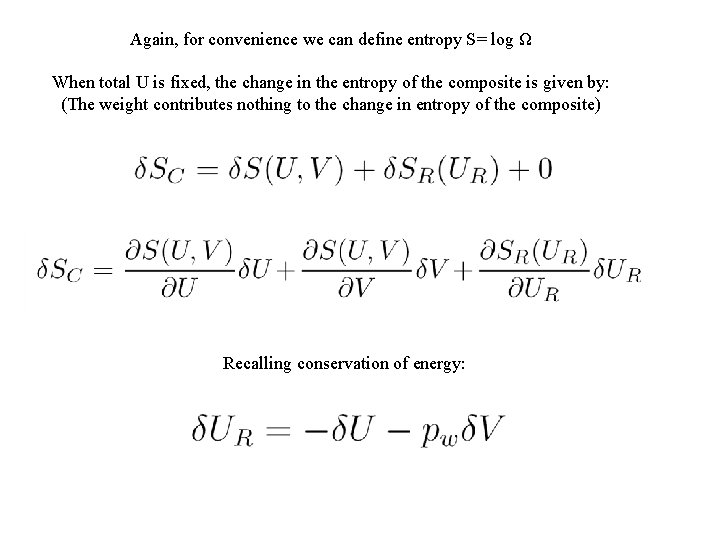 Again, for convenience we can define entropy S= log Ω

When total U is fixed, the change in the entropy of the composite is given by:
(The weight contributes nothing to the change in entropy of the composite)

$\delta S_C = \delta S(U,V) + \delta S_R(U_R) + 0$

$\delta S_C = \frac{\partial S(U,V)}{\partial U}\delta U + \frac{\partial S(U,V)}{\partial V}\delta V + \frac{\partial S_R(U_R)}{\partial U_R}\delta U_R$

Recalling conservation of energy:

$\delta U_R = -\delta U - p_w \delta V$